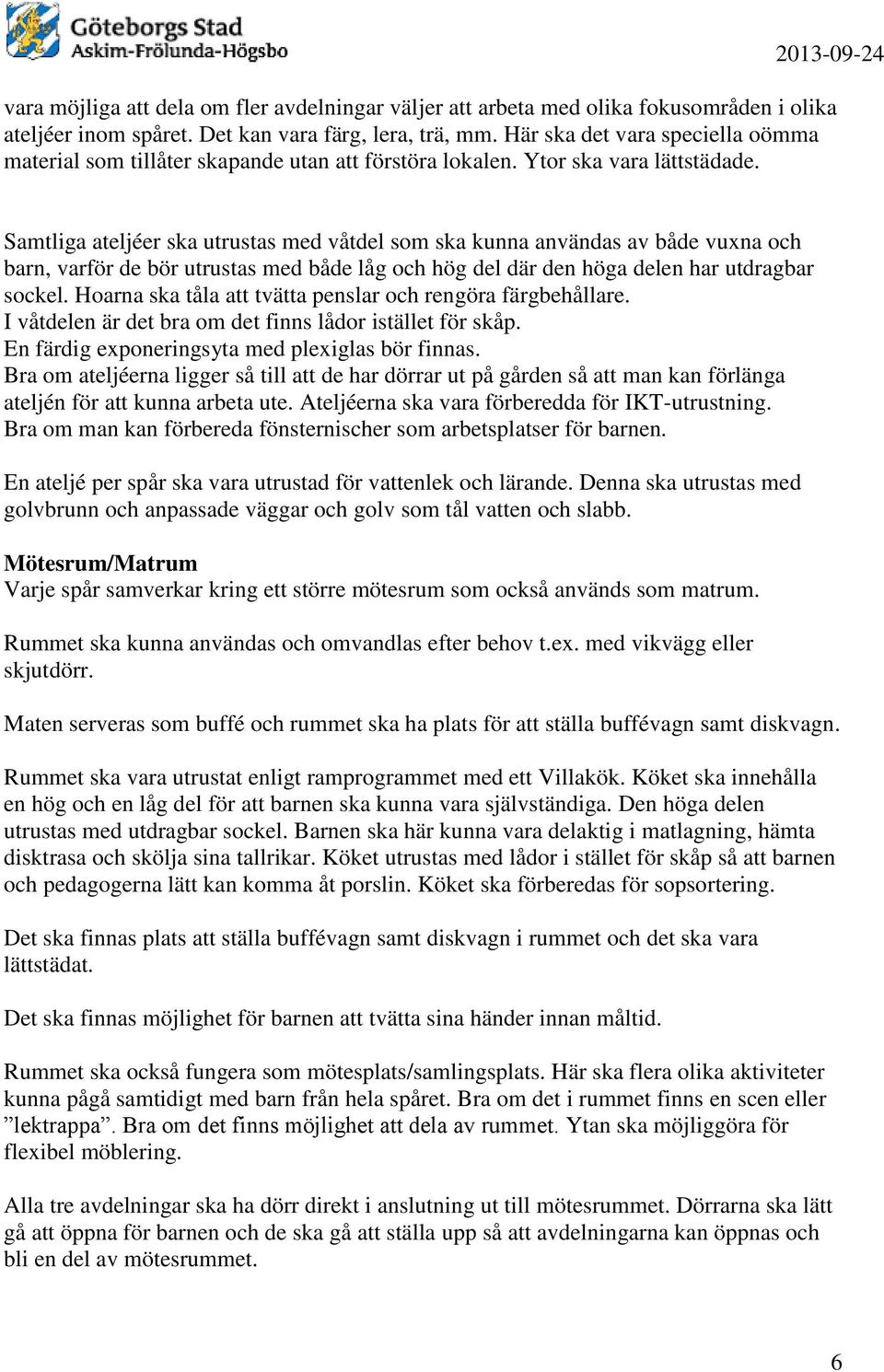 Göteborgs Stad
Askim-Frölunda-Högsbo

2013-09-24

vara möjliga att dela om fler avdelningar väljer att arbeta med olika fokusområden i olika ateljéer inom spåret. Det kan vara färg, lera, trä, mm. Här ska det vara speciella oömma material som tillåter skapande utan att förstöra lokalen. Ytor ska vara lättstädade.

Samtliga ateljéer ska utrustas med våtdel som ska kunna användas av både vuxna och barn, varför de bör utrustas med både låg och hög del där den höga delen har utdragbar sockel. Hoarna ska tåla att tvätta penslar och rengöra färgbehållare.
I våtdelen är det bra om det finns lådor istället för skåp.
En färdig exponeringsyta med plexiglas bör finnas.
Bra om ateljéerna ligger så till att de har dörrar ut på gården så att man kan förlänga ateljén för att kunna arbeta ute. Ateljéerna ska vara förberedda för IKT-utrustning.
Bra om man kan förbereda fönsternischer som arbetsplatser för barnen.

En ateljé per spår ska vara utrustad för vattenlek och lärande. Denna ska utrustas med golvbrunn och anpassade väggar och golv som tål vatten och slabb.

Mötesrum/Matrum
Varje spår samverkar kring ett större mötesrum som också används som matrum.

Rummet ska kunna användas och omvandlas efter behov t.ex. med vikvägg eller skjutdörr.

Maten serveras som buffé och rummet ska ha plats för att ställa buffévagn samt diskvagn.

Rummet ska vara utrustat enligt ramprogrammet med ett Villakök. Köket ska innehålla en hög och en låg del för att barnen ska kunna vara självständiga. Den höga delen utrustas med utdragbar sockel. Barnen ska här kunna vara delaktig i matlagning, hämta disktrasa och skölja sina tallrikar. Köket utrustas med lådor i stället för skåp så att barnen och pedagogerna lätt kan komma åt porslin. Köket ska förberedas för sopsortering.

Det ska finnas plats att ställa buffévagn samt diskvagn i rummet och det ska vara lättstädat.

Det ska finnas möjlighet för barnen att tvätta sina händer innan måltid.

Rummet ska också fungera som mötesplats/samlingsplats. Här ska flera olika aktiviteter kunna pågå samtidigt med barn från hela spåret. Bra om det i rummet finns en scen eller ”lektrappa”. Bra om det finns möjlighet att dela av rummet. Ytan ska möjliggöra för flexibel möblering.

Alla tre avdelningar ska ha dörr direkt i anslutning ut till mötesrummet. Dörrarna ska lätt gå att öppna för barnen och de ska gå att ställa upp så att avdelningarna kan öppnas och bli en del av mötesrummet.

6